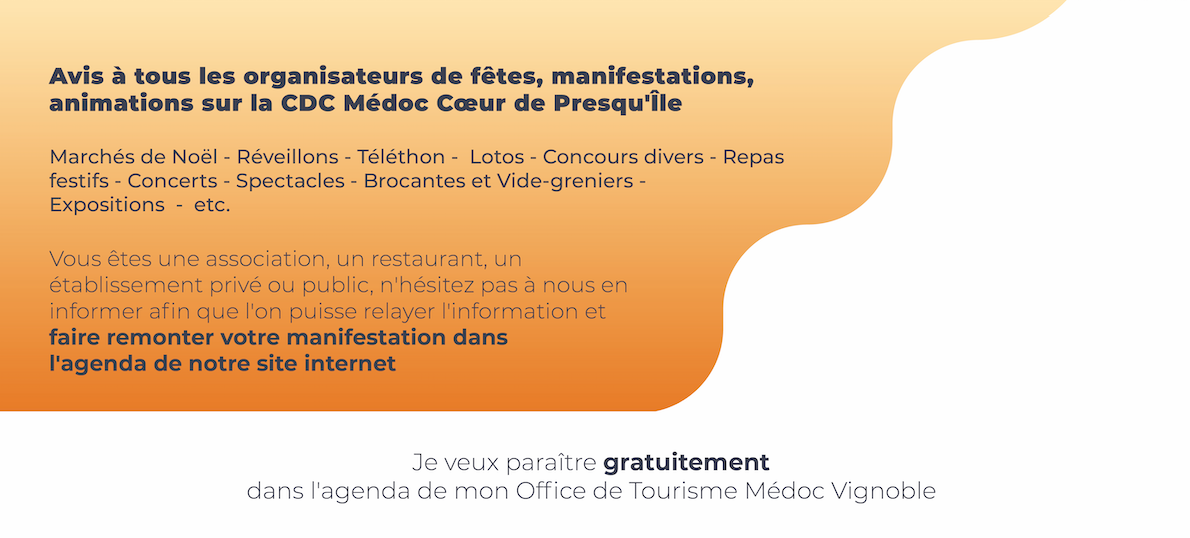 Avis à tous les organisateurs de fêtes, manifestations, animations sur la CDC Médoc Cœur de Presqu'Île

Marchés de Noël - Réveillons - Téléthon - Lotos - Concours divers - Repas festifs - Concerts - Spectacles - Brocantes et Vide-greniers - Expositions - etc.

Vous êtes une association, un restaurant, un établissement privé ou public, n'hésitez pas à nous en informer afin que l'on puisse relayer l'information et faire remonter votre manifestation dans l'agenda de notre site internet

Je veux paraître gratuitement
dans l'agenda de mon Office de Tourisme Médoc Vignoble